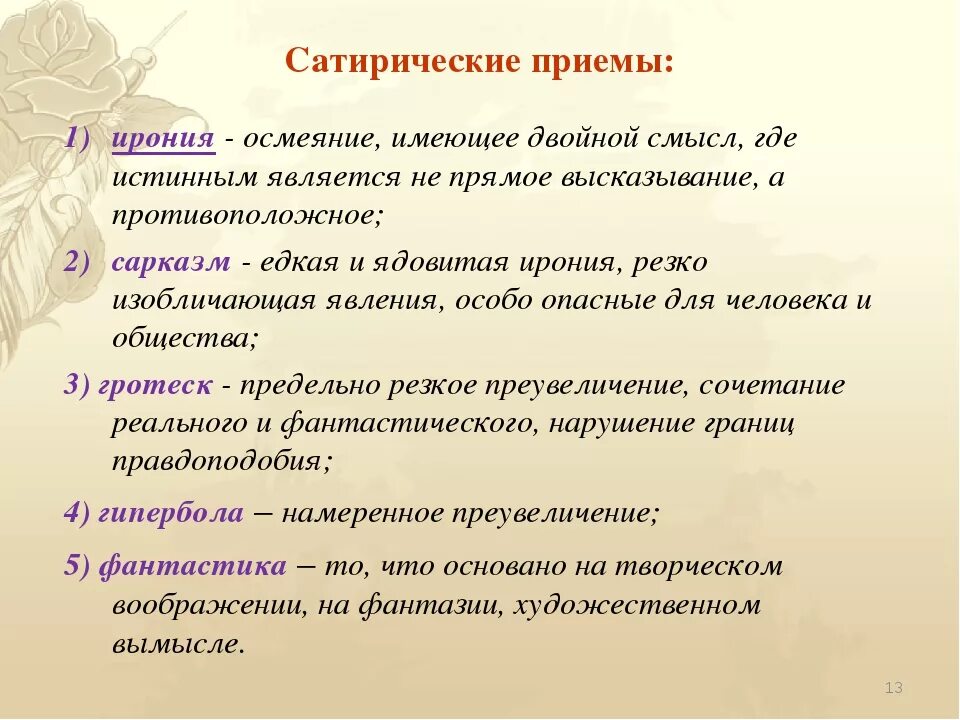 Сатирические приемы:

1) ирония - осмеяние, имеющее двойной смысл, где истинным является не прямое высказывание, а противоположное;

2) сарказм - едкая и ядовитая ирония, резко изобличающая явления, особо опасные для человека и общества;

3) гротеск - предельно резкое преувеличение, сочетание реального и фантастического, нарушение границ правдоподобия;

4) гипербола – намеренное преувеличение;

5) фантастика – то, что основано на творческом воображении, на фантазии, художественном вымысле.

13